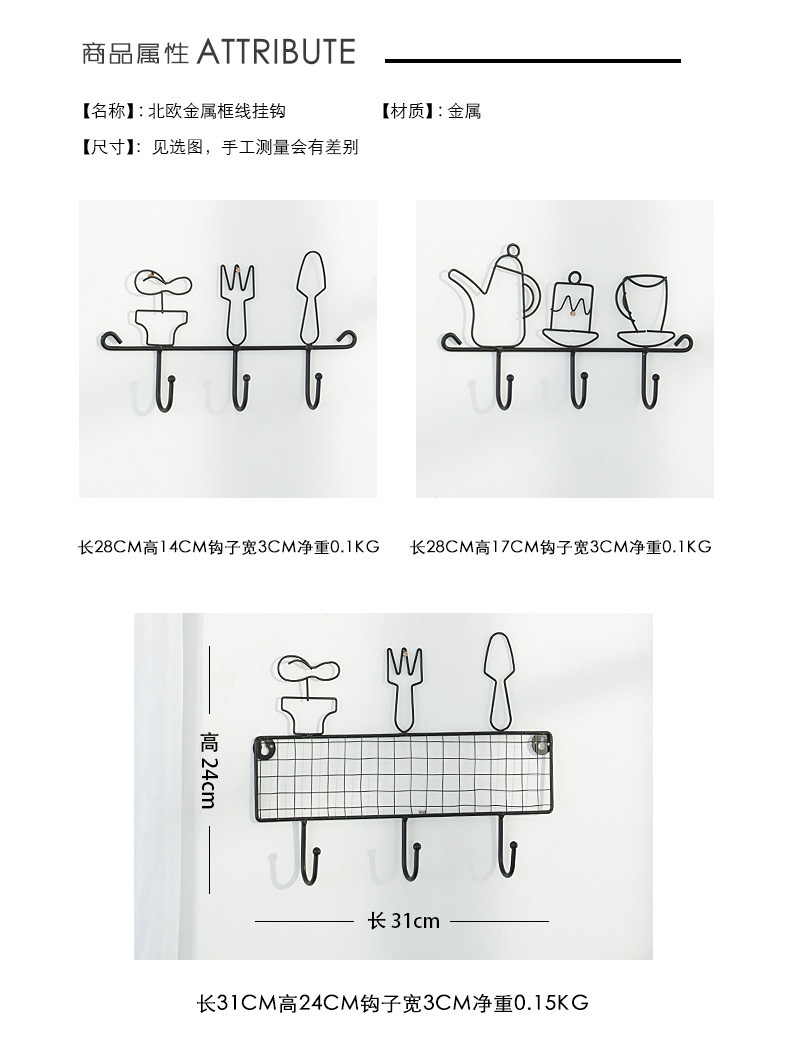 商品属性 ATTRIBUTE

【名称】: 北欧金属框线挂钩

【材质】: 金属

【尺寸】: 见选图，手工测量会有差别

长28CM高14CM钩子宽3CM净重0.1KG

长28CM高17CM钩子宽3CM净重0.1KG

高 24cm

长 31cm

长31CM高24CM钩子宽3CM净重0.15KG